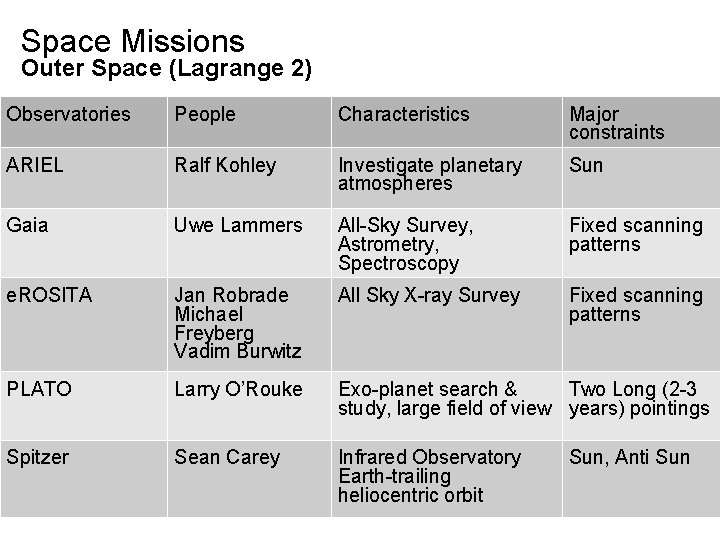 Space Missions
Outer Space (Lagrange 2)

| Observatories | People | Characteristics | Major constraints |
|---|---|---|---|
| ARIEL | Ralf Kohley | Investigate planetary atmospheres | Sun |
| Gaia | Uwe Lammers | All-Sky Survey, Astrometry, Spectroscopy | Fixed scanning patterns |
| eROSITA | Jan Robrade Michael Freyberg Vadim Burwitz | All Sky X-ray Survey | Fixed scanning patterns |
| PLATO | Larry O'Rouke | Exo-planet search & study, large field of view | Two Long (2-3 years) pointings |
| Spitzer | Sean Carey | Infrared Observatory Earth-trailing heliocentric orbit | Sun, Anti Sun |